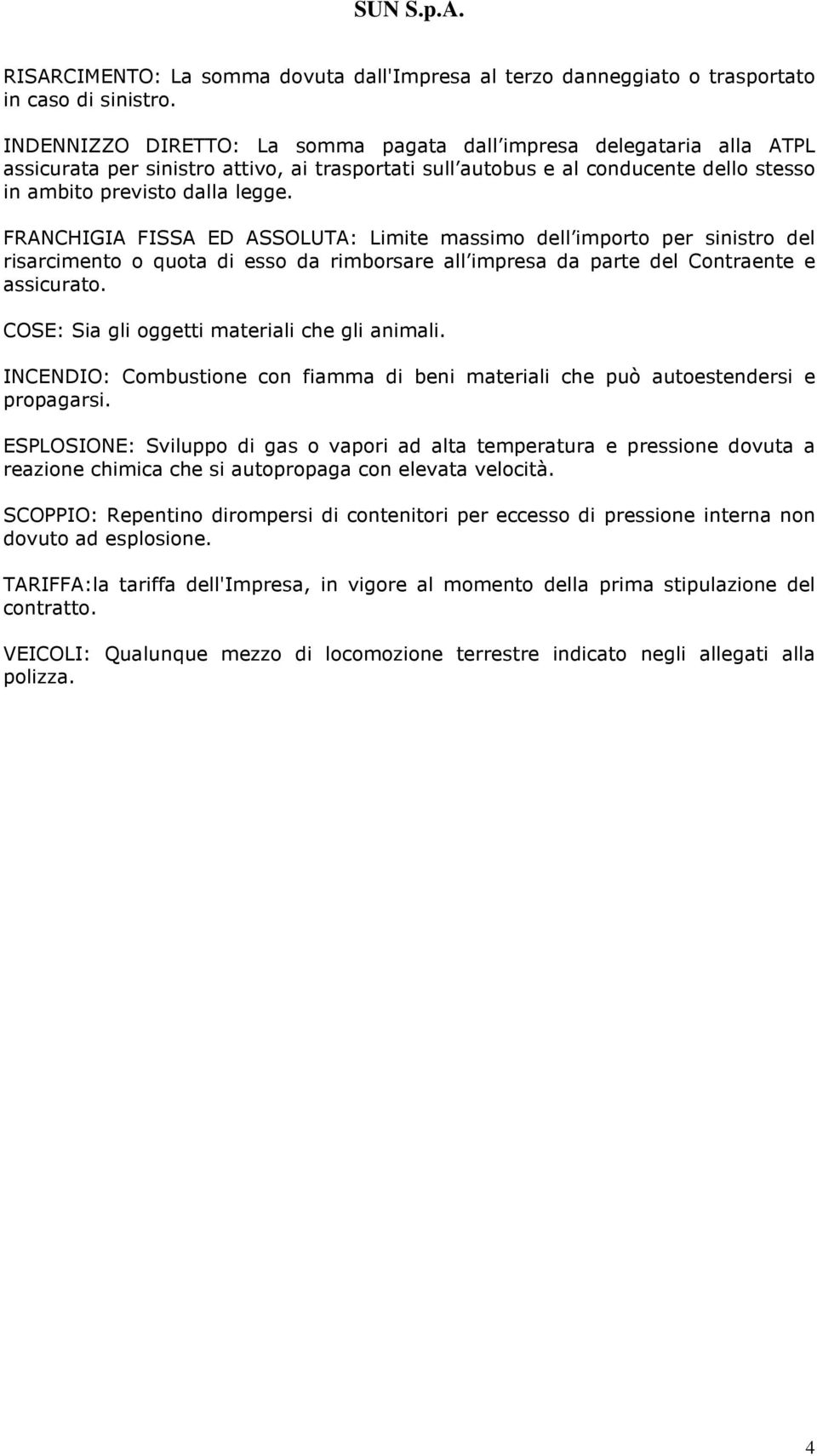 SUN S.p.A.

RISARCIMENTO: La somma dovuta dall'Impresa al terzo danneggiato o trasportato in caso di sinistro.

INDENNIZZO DIRETTO: La somma pagata dall impresa delegataria alla ATPL assicurata per sinistro attivo, ai trasportati sull autobus e al conducente dello stesso in ambito previsto dalla legge.

FRANCHIGIA FISSA ED ASSOLUTA: Limite massimo dell importo per sinistro del risarcimento o quota di esso da rimborsare all impresa da parte del Contraente e assicurato.

COSE: Sia gli oggetti materiali che gli animali.

INCENDIO: Combustione con fiamma di beni materiali che può autoestendersi e propagarsi.

ESPLOSIONE: Sviluppo di gas o vapori ad alta temperatura e pressione dovuta a reazione chimica che si autopropaga con elevata velocità.

SCOPPIO: Repentino dirompersi di contenitori per eccesso di pressione interna non dovuto ad esplosione.

TARIFFA:la tariffa dell'Impresa, in vigore al momento della prima stipulazione del contratto.

VEICOLI: Qualunque mezzo di locomozione terrestre indicato negli allegati alla polizza.

4